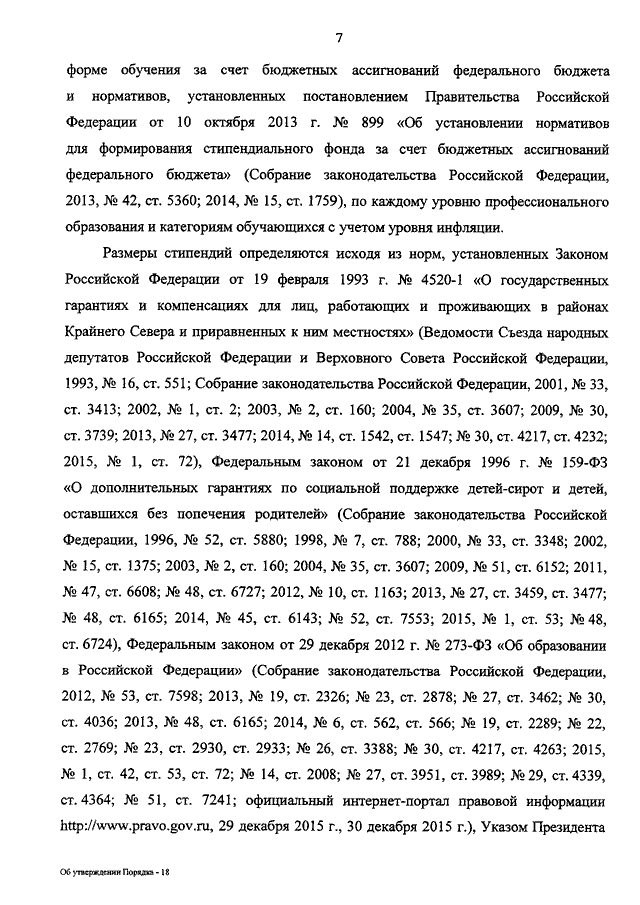 7

форме обучения за счет бюджетных ассигнований федерального бюджета и нормативов, установленных постановлением Правительства Российской Федерации от 10 октября 2013 г. № 899 «Об установлении нормативов для формирования стипендиального фонда за счет бюджетных ассигнований федерального бюджета» (Собрание законодательства Российской Федерации, 2013, № 42, ст. 5360; 2014, № 15, ст. 1759), по каждому уровню профессионального образования и категориям обучающихся с учетом уровня инфляции.

Размеры стипендий определяются исходя из норм, установленных Законом Российской Федерации от 19 февраля 1993 г. № 4520-1 «О государственных гарантиях и компенсациях для лиц, работающих и проживающих в районах Крайнего Севера и приравненных к ним местностях» (Ведомости Съезда народных депутатов Российской Федерации и Верховного Совета Российской Федерации, 1993, № 16, ст. 551; Собрание законодательства Российской Федерации, 2001, № 33, ст. 3413; 2002, № 1, ст. 2; 2003, № 2, ст. 160; 2004, № 35, ст. 3607; 2009, № 30, ст. 3739; 2013, № 27, ст. 3477; 2014, № 14, ст. 1542, ст. 1547; № 30, ст. 4217, ст. 4232; 2015, № 1, ст. 72), Федеральным законом от 21 декабря 1996 г. № 159-ФЗ «О дополнительных гарантиях по социальной поддержке детей-сирот и детей, оставшихся без попечения родителей» (Собрание законодательства Российской Федерации, 1996, № 52, ст. 5880; 1998, № 7, ст. 788; 2000, № 33, ст. 3348; 2002, № 15, ст. 1375; 2003, № 2, ст. 160; 2004, № 35, ст. 3607; 2009, № 51, ст. 6152; 2011, № 47, ст. 6608; № 48, ст. 6727; 2012, № 10, ст. 1163; 2013, № 27, ст. 3459, ст. 3477; № 48, ст. 6165; 2014, № 45, ст. 6143; № 52, ст. 7553; 2015, № 1, ст. 53; № 48, ст. 6724), Федеральным законом от 29 декабря 2012 г. № 273-ФЗ «Об образовании в Российской Федерации» (Собрание законодательства Российской Федерации, 2012, № 53, ст. 7598; 2013, № 19, ст. 2326; № 23, ст. 2878; № 27, ст. 3462; № 30, ст. 4036; 2013, № 48, ст. 6165; 2014, № 6, ст. 562, ст. 566; № 19, ст. 2289; № 22, ст. 2769; № 23, ст. 2930, ст. 2933; № 26, ст. 3388; № 30, ст. 4217, ст. 4263; 2015, № 1, ст. 42, ст. 53, ст. 72; № 14, ст. 2008; № 27, ст. 3951, ст. 3989; № 29, ст. 4339, ст. 4364; № 51, ст. 7241; официальный интернет-портал правовой информации http://www.pravo.gov.ru, 29 декабря 2015 г., 30 декабря 2015 г.), Указом Президента

Об утверждении Порядка - 18